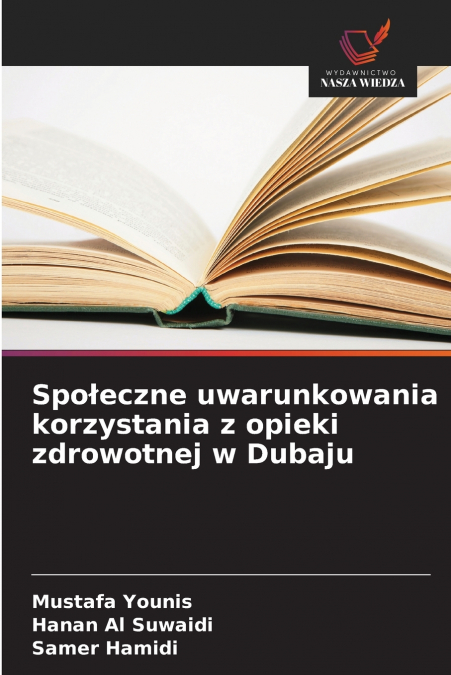 WYDAWNICTWO
NASZA WIEDZA

Społeczne uwarunkowania korzystania z opieki zdrowotnej w Dubaju

Mustafa Younis
Hanan Al Suwaidi
Samer Hamidi